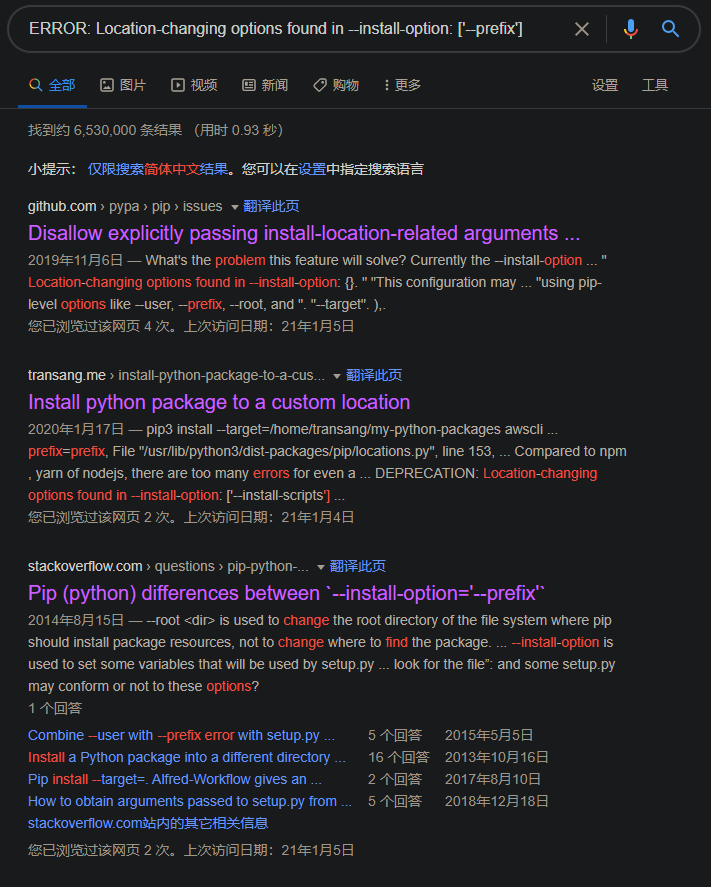 ERROR: Location-changing options found in --install-option: ['--prefix']

全部 图片 视频 新闻 购物 更多 设置 工具

找到约 6,530,000 条结果 （用时 0.93 秒）

小提示： 仅限搜索简体中文结果。您可以在设置中指定搜索语言

github.com › pypa › pip › issues 翻译此页

Disallow explicitly passing install-location-related arguments ...

2019年11月6日 — What's the problem this feature will solve? Currently the --install-option ... " Location-changing options found in --install-option: {}. " "This configuration may ... "using pip-level options like --user, --prefix, --root, and ". "--target". ),.

您已浏览过该网页 4 次。上次访问日期：21年1月5日

transang.me › install-python-package-to-a-cus... 翻译此页

Install python package to a custom location

2020年1月17日 — pip3 install --target=/home/transang/my-python-packages awscli ... prefix=prefix, File "/usr/lib/python3/dist-packages/pip/locations.py", line 153, ... Compared to npm , yarn of nodejs, there are too many errors for even a ... DEPRECATION: Location-changing options found in --install-option: ['--install-scripts'] ...

您已浏览过该网页 2 次。上次访问日期：21年1月4日

stackoverflow.com › questions › pip-python-... 翻译此页

Pip (python) differences between `--install-option='--prefix'`

2014年8月15日 — --root <dir> is used to change the root directory of the file system where pip should install package resources, not to change where to find the package. ... --install-option is used to set some variables that will be used by setup.py ... look for the file": and some setup.py may conform or not to these options?

1 个回答

| Combine --user with --prefix error with setup.py ... | 5 个回答 | 2015年5月5日 |
|---|---|---|
| Install a Python package into a different directory ... | 16 个回答 | 2013年10月16日 |
| Pip install --target=. Alfred-Workflow gives an ... | 2 个回答 | 2017年8月10日 |
| How to obtain arguments passed to setup.py from ... | 5 个回答 | 2018年12月18日 |

stackoverflow.com站内的其它相关信息

您已浏览过该网页 2 次。上次访问日期：21年1月5日